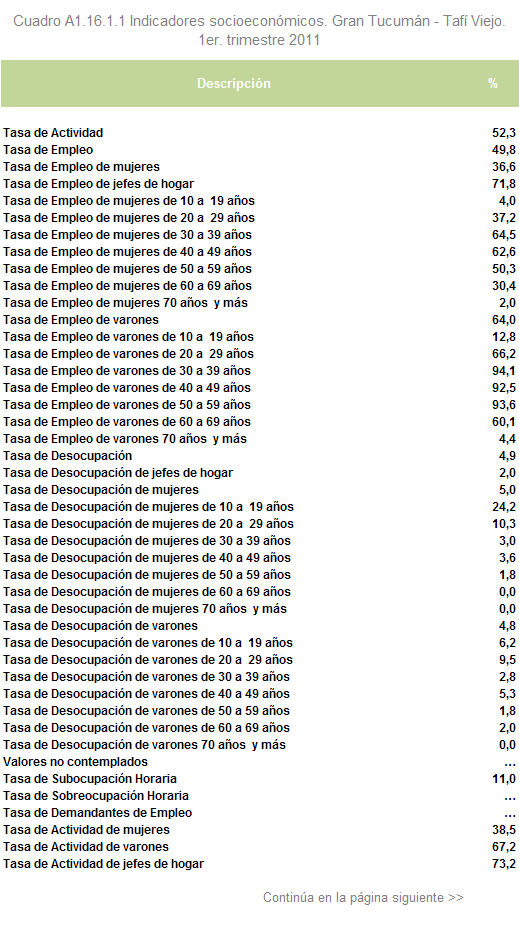 Cuadro A1.16.1.1 Indicadores socioeconómicos. Gran Tucumán - Tafí Viejo. 1er. trimestre 2011

| Descripción | % |
|---|---|
| Tasa de Actividad | 52,3 |
| Tasa de Empleo | 49,8 |
| Tasa de Empleo de mujeres | 36,6 |
| Tasa de Empleo de jefes de hogar | 71,8 |
| Tasa de Empleo de mujeres de 10 a 19 años | 4,0 |
| Tasa de Empleo de mujeres de 20 a 29 años | 37,2 |
| Tasa de Empleo de mujeres de 30 a 39 años | 64,5 |
| Tasa de Empleo de mujeres de 40 a 49 años | 62,6 |
| Tasa de Empleo de mujeres de 50 a 59 años | 50,3 |
| Tasa de Empleo de mujeres de 60 a 69 años | 30,4 |
| Tasa de Empleo de mujeres 70 años y más | 2,0 |
| Tasa de Empleo de varones | 64,0 |
| Tasa de Empleo de varones de 10 a 19 años | 12,8 |
| Tasa de Empleo de varones de 20 a 29 años | 66,2 |
| Tasa de Empleo de varones de 30 a 39 años | 94,1 |
| Tasa de Empleo de varones de 40 a 49 años | 92,5 |
| Tasa de Empleo de varones de 50 a 59 años | 93,6 |
| Tasa de Empleo de varones de 60 a 69 años | 60,1 |
| Tasa de Empleo de varones 70 años y más | 4,4 |
| Tasa de Desocupación | 4,9 |
| Tasa de Desocupación de jefes de hogar | 2,0 |
| Tasa de Desocupación de mujeres | 5,0 |
| Tasa de Desocupación de mujeres de 10 a 19 años | 24,2 |
| Tasa de Desocupación de mujeres de 20 a 29 años | 10,3 |
| Tasa de Desocupación de mujeres de 30 a 39 años | 3,0 |
| Tasa de Desocupación de mujeres de 40 a 49 años | 3,6 |
| Tasa de Desocupación de mujeres de 50 a 59 años | 1,8 |
| Tasa de Desocupación de mujeres de 60 a 69 años | 0,0 |
| Tasa de Desocupación de mujeres 70 años y más | 0,0 |
| Tasa de Desocupación de varones | 4,8 |
| Tasa de Desocupación de varones de 10 a 19 años | 6,2 |
| Tasa de Desocupación de varones de 20 a 29 años | 9,5 |
| Tasa de Desocupación de varones de 30 a 39 años | 2,8 |
| Tasa de Desocupación de varones de 40 a 49 años | 5,3 |
| Tasa de Desocupación de varones de 50 a 59 años | 1,8 |
| Tasa de Desocupación de varones de 60 a 69 años | 2,0 |
| Tasa de Desocupación de varones 70 años y más | 0,0 |
| Valores no contemplados | ... |
| Tasa de Subocupación Horaria | 11,0 |
| Tasa de Sobreocupación Horaria | ... |
| Tasa de Demandantes de Empleo | ... |
| Tasa de Actividad de mujeres | 38,5 |
| Tasa de Actividad de varones | 67,2 |
| Tasa de Actividad de jefes de hogar | 73,2 |

Continúa en la página siguiente >>